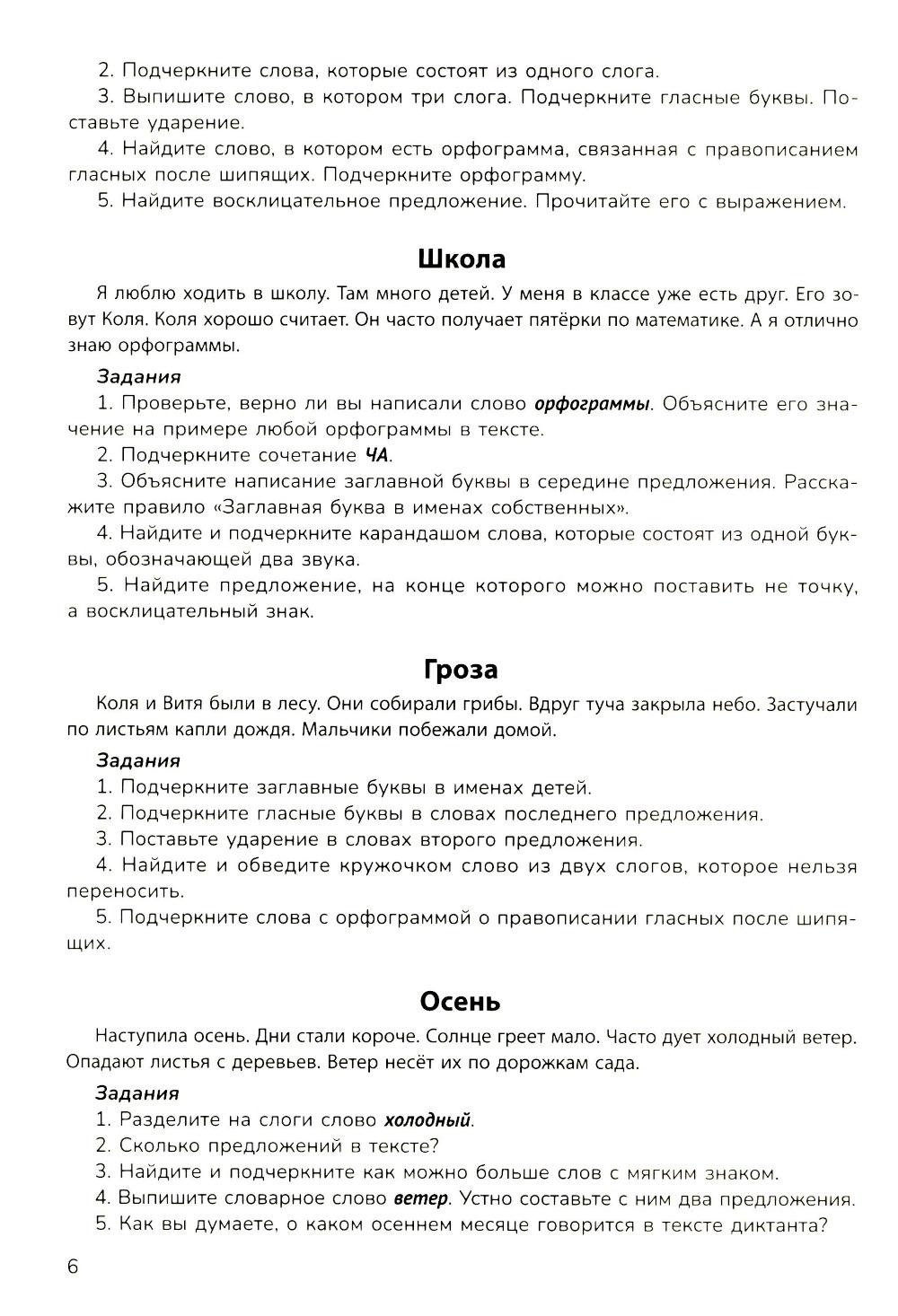 2. Подчеркните слова, которые состоят из одного слога.
3. Выпишите слово, в котором три слога. Подчеркните гласные буквы. Поставьте ударение.
4. Найдите слово, в котором есть орфограмма, связанная с правописанием гласных после шипящих. Подчеркните орфограмму.
5. Найдите восклицательное предложение. Прочитайте его с выражением.

Школа

Я люблю ходить в школу. Там много детей. У меня в классе уже есть друг. Его зовут Коля. Коля хорошо считает. Он часто получает пятёрки по математике. А я отлично знаю орфограммы.

Задания
1. Проверьте, верно ли вы написали слово орфограммы. Объясните его значение на примере любой орфограммы в тексте.
2. Подчеркните сочетание ЧА.
3. Объясните написание заглавной буквы в середине предложения. Расскажите правило «Заглавная буква в именах собственных».
4. Найдите и подчеркните карандашом слова, которые состоят из одной буквы, обозначающей два звука.
5. Найдите предложение, на конце которого можно поставить не точку, а восклицательный знак.

Гроза

Коля и Витя были в лесу. Они собирали грибы. Вдруг туча закрыла небо. Застучали по листьям капли дождя. Мальчики побежали домой.

Задания
1. Подчеркните заглавные буквы в именах детей.
2. Подчеркните гласные буквы в словах последнего предложения.
3. Поставьте ударение в словах второго предложения.
4. Найдите и обведите кружочком слово из двух слогов, которое нельзя переносить.
5. Подчеркните слова с орфограммой о правописании гласных после шипящих.

Осень

Наступила осень. Дни стали короче. Солнце греет мало. Часто дует холодный ветер. Опадают листья с деревьев. Ветер несёт их по дорожкам сада.

Задания
1. Разделите на слоги слово холодный.
2. Сколько предложений в тексте?
3. Найдите и подчеркните как можно больше слов с мягким знаком.
4. Выпишите словарное слово ветер. Устно составьте с ним два предложения.
5. Как вы думаете, о каком осеннем месяце говорится в тексте диктанта?

6